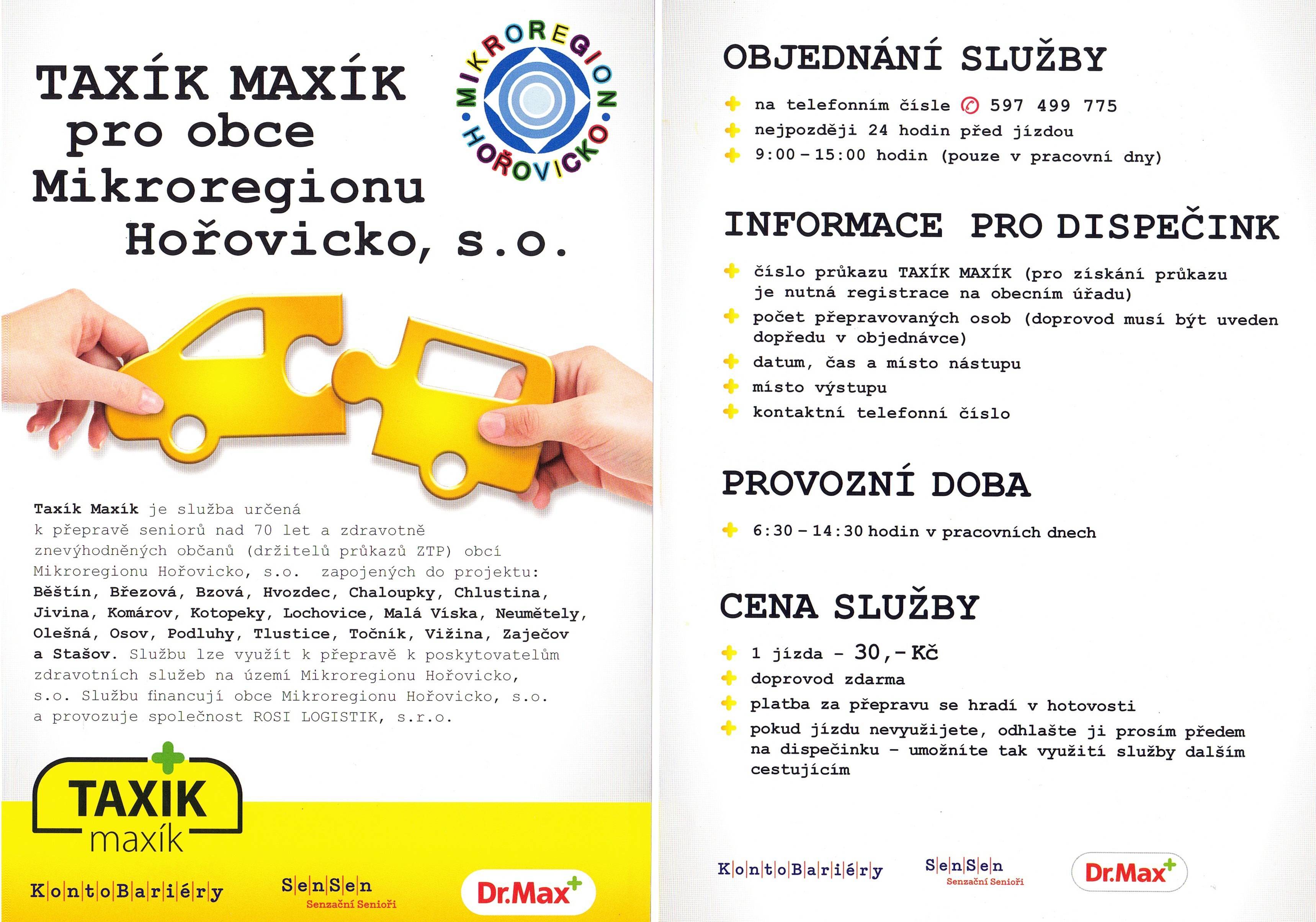 TAXÍK MAXÍK pro obce Mikroregionu Hořovicko, s.o.

MIKROREGION HOŘOVICKO

Taxík Maxík je služba určená k přepravě seniorů nad 70 let a zdravotně znevýhodněných občanů (držitelů průkazů ZTP) obcí Mikroregionu Hořovicko, s.o. zapojených do projektu: Běštín, Březová, Bzová, Hvozdec, Chaloupky, Chlustina, Jivina, Komárov, Kotopeky, Lochovice, Malá Víska, Neumětely, Olešná, Osov, Podluhy, Tlustice, Točník, Vižina, Zaječov a Stašov. Službu lze využít k přepravě k poskytovatelům zdravotních služeb na území Mikroregionu Hořovicko, s.o. Službu financují obce Mikroregionu Hořovicko, s.o. a provozuje společnost ROSI LOGISTIK, s.r.o.

TAXÍK maxík

KontoBariéry

SenSen Senzační Senioři

Dr.Max

OBJEDNÁNÍ SLUŽBY

na telefonním čísle 597 499 775
nejpozději 24 hodin před jízdou
9:00 – 15:00 hodin (pouze v pracovní dny)

INFORMACE PRO DISPEČINK

číslo průkazu TAXÍK MAXÍK (pro získání průkazu je nutná registrace na obecním úřadu)
počet přepravovaných osob (doprovod musí být uveden dopředu v objednávce)
datum, čas a místo nástupu
místo výstupu
kontaktní telefonní číslo

PROVOZNÍ DOBA

6:30 – 14:30 hodin v pracovních dnech

CENA SLUŽBY

1 jízda – 30,- Kč
doprovod zdarma
platba za přepravu se hradí v hotovosti
pokud jízdu nevyužijete, odhlašte ji prosím předem na dispečinku – umožníte tak využití služby dalším cestujícím

KontoBariéry

SenSen Senzační Senioři

Dr.Max